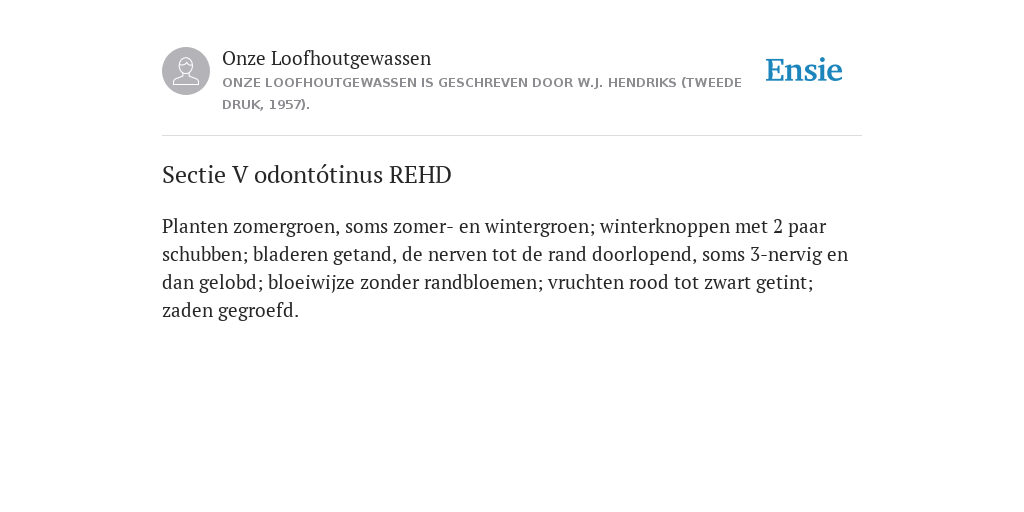 Onze Loofhoutgewassen
ONZE LOOFHOUTGEWASSEN IS GESCHREVEN DOOR W.J. HENDRIKS (TWEEDE DRUK, 1957).

Ensie

Sectie V odontótinus REHD

Planten zomergroen, soms zomer- en wintergroen; winterknoppen met 2 paar schubben; bladeren getand, de nerven tot de rand doorlopend, soms 3-nervig en dan gelobd; bloeiwijze zonder randbloemen; vruchten rood tot zwart getint; zaden gegroefd.